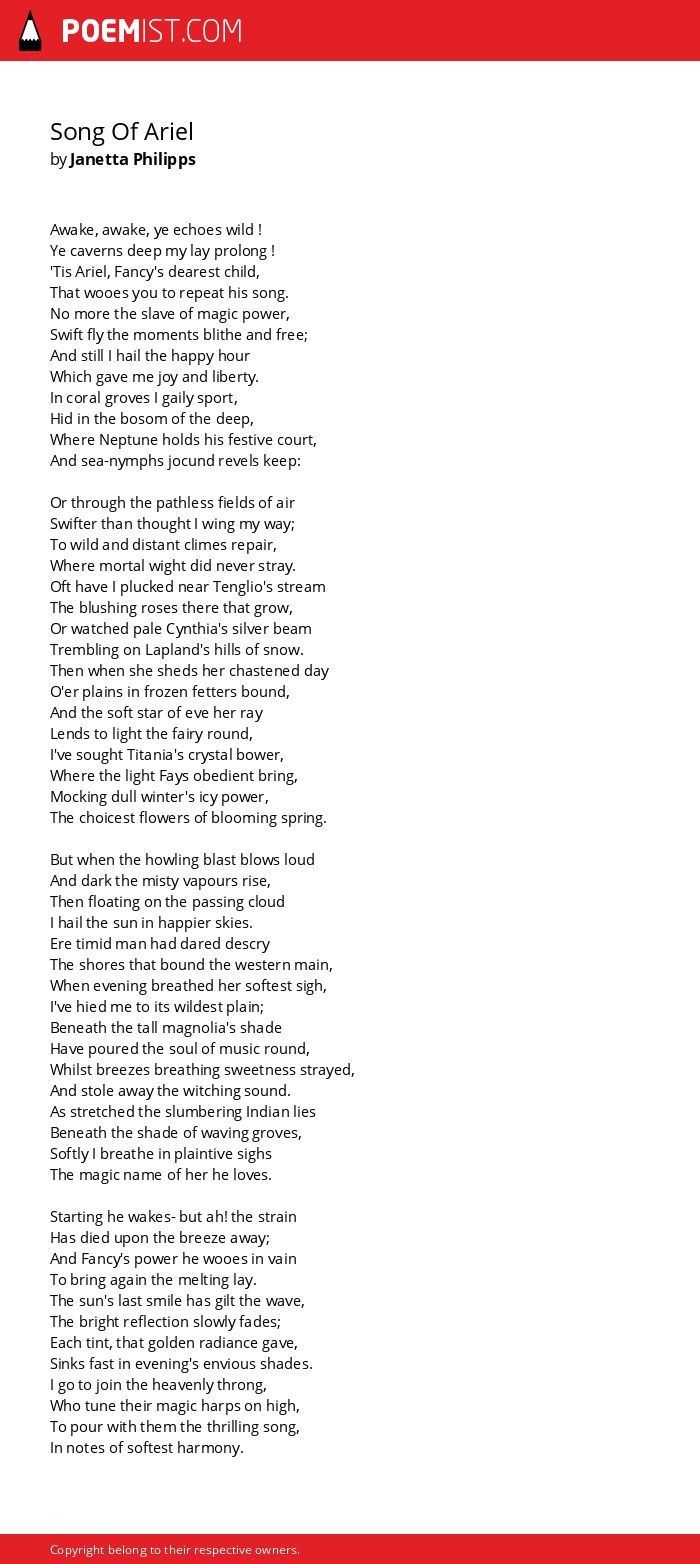 POEMIST.COM

Song Of Ariel
by Janetta Philipps

Awake, awake, ye echoes wild !
Ye caverns deep my lay prolong !
'Tis Ariel, Fancy's dearest child,
That wooes you to repeat his song.
No more the slave of magic power,
Swift fly the moments blithe and free;
And still I hail the happy hour
Which gave me joy and liberty.
In coral groves I gaily sport,
Hid in the bosom of the deep,
Where Neptune holds his festive court,
And sea-nymphs jocund revels keep:

Or through the pathless fields of air
Swifter than thought I wing my way;
To wild and distant climes repair,
Where mortal wight did never stray.
Oft have I plucked near Tenglio's stream
The blushing roses there that grow,
Or watched pale Cynthia's silver beam
Trembling on Lapland's hills of snow.
Then when she sheds her chastened day
O'er plains in frozen fetters bound,
And the soft star of eve her ray
Lends to light the fairy round,
I've sought Titania's crystal bower,
Where the light Fays obedient bring,
Mocking dull winter's icy power,
The choicest flowers of blooming spring.

But when the howling blast blows loud
And dark the misty vapours rise,
Then floating on the passing cloud
I hail the sun in happier skies.
Ere timid man had dared descry
The shores that bound the western main,
When evening breathed her softest sigh,
I've hied me to its wildest plain;
Beneath the tall magnolia's shade
Have poured the soul of music round,
Whilst breezes breathing sweetness strayed,
And stole away the witching sound.
As stretched the slumbering Indian lies
Beneath the shade of waving groves,
Softly I breathe in plaintive sighs
The magic name of her he loves.

Starting he wakes- but ah! the strain
Has died upon the breeze away;
And Fancy's power he wooes in vain
To bring again the melting lay.
The sun's last smile has gilt the wave,
The bright reflection slowly fades;
Each tint, that golden radiance gave,
Sinks fast in evening's envious shades.
I go to join the heavenly throng,
Who tune their magic harps on high,
To pour with them the thrilling song,
In notes of softest harmony.

Copyright belong to their respective owners.